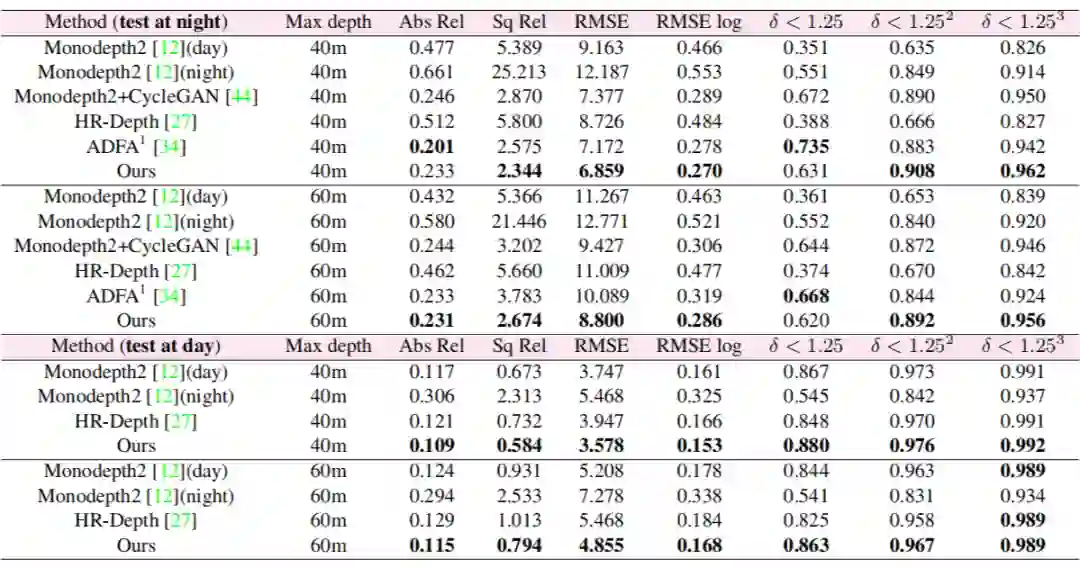 | Method (test at night) | Max depth | Abs Rel | Sq Rel | RMSE | RMSE log | $\delta < 1.25$ | $\delta < 1.25^2$ | $\delta < 1.25^3$ |
|---|---|---|---|---|---|---|---|---|
| Monodepth2 [12](day) | 40m | 0.477 | 5.389 | 9.163 | 0.466 | 0.351 | 0.635 | 0.826 |
| Monodepth2 [12](night) | 40m | 0.661 | 25.213 | 12.187 | 0.553 | 0.551 | 0.849 | 0.914 |
| Monodepth2+CycleGAN [44] | 40m | 0.246 | 2.870 | 7.377 | 0.289 | 0.672 | 0.890 | 0.950 |
| HR-Depth [27] | 40m | 0.512 | 5.800 | 8.726 | 0.484 | 0.388 | 0.666 | 0.827 |
| ADFA$^{1}$ [34] | 40m | 0.201 | 2.575 | 7.172 | 0.278 | 0.735 | 0.883 | 0.942 |
| Ours | 40m | 0.233 | 2.344 | 6.859 | 0.270 | 0.631 | 0.908 | 0.962 |
| Monodepth2 [12](day) | 60m | 0.432 | 5.366 | 11.267 | 0.463 | 0.361 | 0.653 | 0.839 |
| Monodepth2 [12](night) | 60m | 0.580 | 21.446 | 12.771 | 0.521 | 0.552 | 0.840 | 0.920 |
| Monodepth2+CycleGAN [44] | 60m | 0.244 | 3.202 | 9.427 | 0.306 | 0.644 | 0.872 | 0.946 |
| HR-Depth [27] | 60m | 0.462 | 5.660 | 11.009 | 0.477 | 0.374 | 0.670 | 0.842 |
| ADFA$^{1}$ [34] | 60m | 0.233 | 3.783 | 10.089 | 0.319 | 0.668 | 0.844 | 0.924 |
| Ours | 60m | 0.231 | 2.674 | 8.800 | 0.286 | 0.620 | 0.892 | 0.956 |
| Method (test at day) | Max depth | Abs Rel | Sq Rel | RMSE | RMSE log | $\delta < 1.25$ | $\delta < 1.25^2$ | $\delta < 1.25^3$ |
| Monodepth2 [12](day) | 40m | 0.117 | 0.673 | 3.747 | 0.161 | 0.867 | 0.973 | 0.991 |
| Monodepth2 [12](night) | 40m | 0.306 | 2.313 | 5.468 | 0.325 | 0.545 | 0.842 | 0.937 |
| HR-Depth [27] | 40m | 0.121 | 0.732 | 3.947 | 0.166 | 0.848 | 0.970 | 0.991 |
| Ours | 40m | 0.109 | 0.584 | 3.578 | 0.153 | 0.880 | 0.976 | 0.992 |
| Monodepth2 [12](day) | 60m | 0.124 | 0.931 | 5.208 | 0.178 | 0.844 | 0.963 | 0.989 |
| Monodepth2 [12](night) | 60m | 0.294 | 2.533 | 7.278 | 0.338 | 0.541 | 0.831 | 0.934 |
| HR-Depth [27] | 60m | 0.129 | 1.013 | 5.468 | 0.184 | 0.825 | 0.958 | 0.989 |
| Ours | 60m | 0.115 | 0.794 | 4.855 | 0.168 | 0.863 | 0.967 | 0.989 |